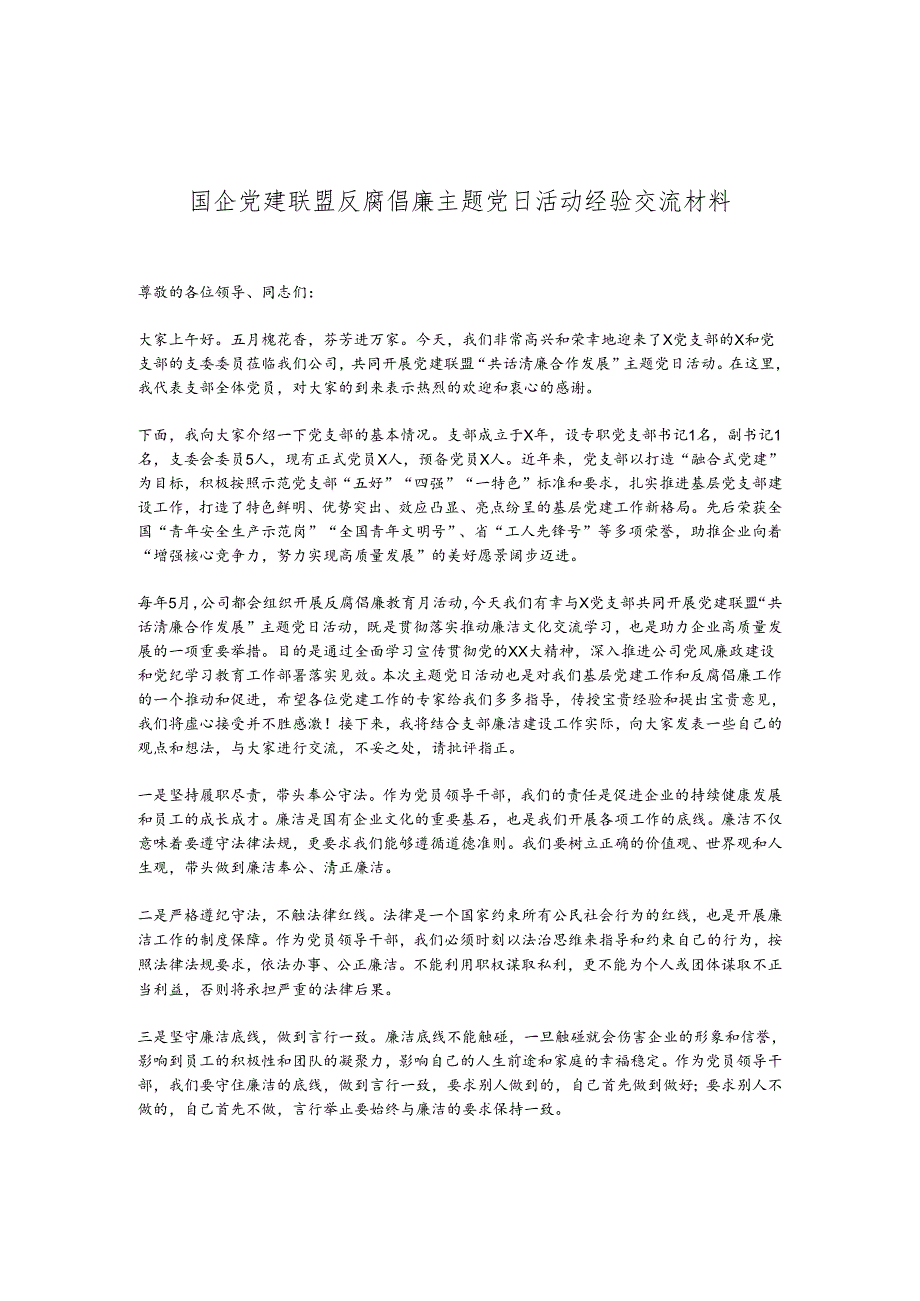 国企党建联盟反腐倡廉主题党日活动经验交流材料

尊敬的各位领导、同志们:

大家上午好。五月槐花香，芬芳进万家。今天，我们非常高兴和荣幸地迎来了X党支部的X和党支部的支委委员莅临我们公司，共同开展党建联盟“共话清廉合作发展”主题党日活动。在这里，我代表支部全体党员，对大家的到来表示热烈的欢迎和衷心的感谢。

下面，我向大家介绍一下党支部的基本情况。支部成立于X年，设专职党支部书记1名，副书记1名，支委会委员5人，现有正式党员X人，预备党员X人。近年来，党支部以打造“融合式党建”为目标，积极按照示范党支部“五好”“四强”“一特色”标准和要求，扎实推进基层党支部建设工作，打造了特色鲜明、优势突出、效应凸显、亮点纷呈的基层党建工作新格局。先后荣获全国“青年安全生产示范岗”“全国青年文明号”、省“工人先锋号”等多项荣誉，助推企业向着“增强核心竞争力，努力实现高质量发展”的美好愿景阔步迈进。

每年5月，公司都会组织开展反腐倡廉教育月活动，今天我们有幸与X党支部共同开展党建联盟“共话清廉合作发展”主题党日活动，既是贯彻落实推动廉洁文化交流学习，也是助力企业高质量发展的一项重要举措。目的是通过全面学习宣传贯彻党的XX大精神，深入推进公司党风廉政建设和党纪学习教育工作部署落实见效。本次主题党日活动也是对我们基层党建工作和反腐倡廉工作的一个推动和促进，希望各位党建工作的专家给我们多多指导，传授宝贵经验和提出宝贵意见，我们将虚心接受并不胜感激！接下来，我将结合支部廉洁建设工作实际，向大家发表一些自己的观点和想法，与大家进行交流，不妥之处，请批评指正。

一是坚持履职尽责，带头奉公守法。作为党员领导干部，我们的责任是促进企业的持续健康发展和员工的成长成才。廉洁是国有企业文化的重要基石，也是我们开展各项工作的底线。廉洁不仅意味着要遵守法律法规，更要求我们能够遵循道德准则。我们要树立正确的价值观、世界观和人生观，带头做到廉洁奉公、清正廉洁。

二是严格遵纪守法，不触法律红线。法律是一个国家约束所有公民社会行为的红线，也是开展廉洁工作的制度保障。作为党员领导干部，我们必须时刻以法治思维来指导和约束自己的行为，按照法律法规要求，依法办事、公正廉洁。不能利用职权谋取私利，更不能为个人或团体谋取不正当利益，否则将承担严重的法律后果。

三是坚守廉洁底线，做到言行一致。廉洁底线不能触碰，一旦触碰就会伤害企业的形象和信誉，影响到员工的积极性和团队的凝聚力，影响自己的人生前途和家庭的幸福稳定。作为党员领导干部，我们要守住廉洁的底线，做到言行一致，要求别人做到的，自己首先做到做好；要求别人不做的，自己首先不做，言行举止要始终与廉洁的要求保持一致。